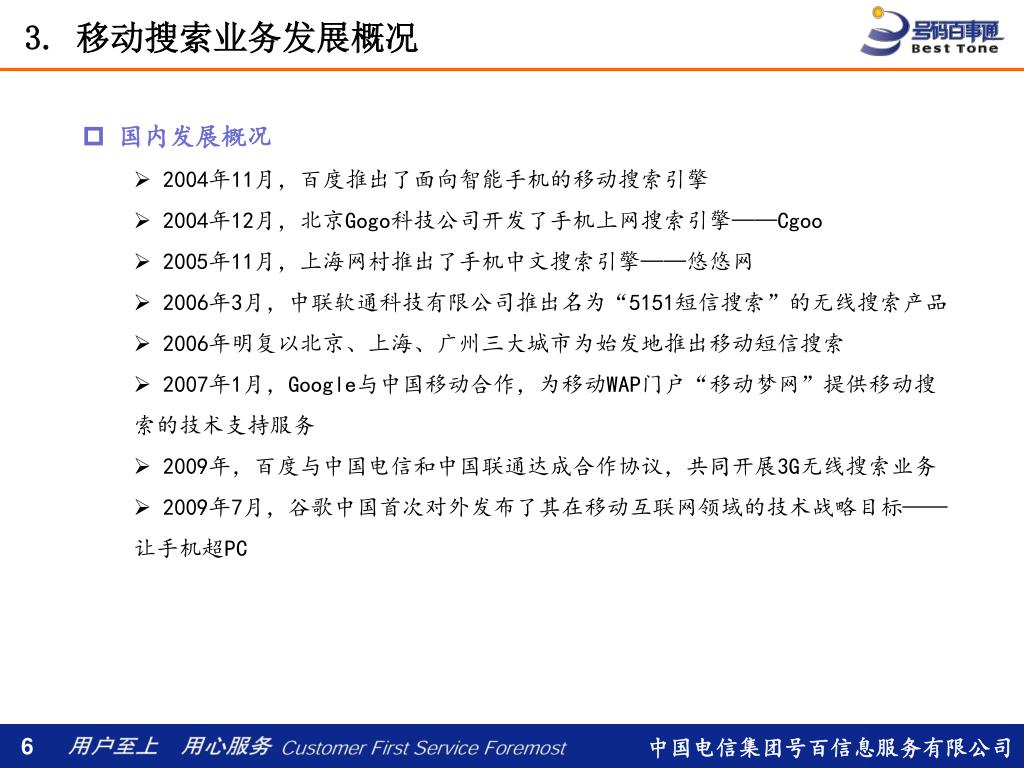 3. 移动搜索业务发展概况

号码百事通
Best Tone

国内发展概况

2004年11月，百度推出了面向智能手机的移动搜索引擎

2004年12月，北京Gogo科技公司开发了手机上网搜索引擎——Cgoo

2005年11月，上海网村推出了手机中文搜索引擎——悠悠网

2006年3月，中联软通科技有限公司推出名为“5151短信搜索”的无线搜索产品

2006年明复以北京、上海、广州三大城市为始发地推出移动短信搜索

2007年1月，Google与中国移动合作，为移动WAP门户“移动梦网”提供移动搜索的技术支持服务

2009年，百度与中国电信和中国联通达成合作协议，共同开展3G无线搜索业务

2009年7月，谷歌中国首次对外发布了其在移动互联网领域的技术战略目标——让手机超PC

6 用户至上 用心服务 Customer First Service Foremost 中国电信集团号百信息服务有限公司